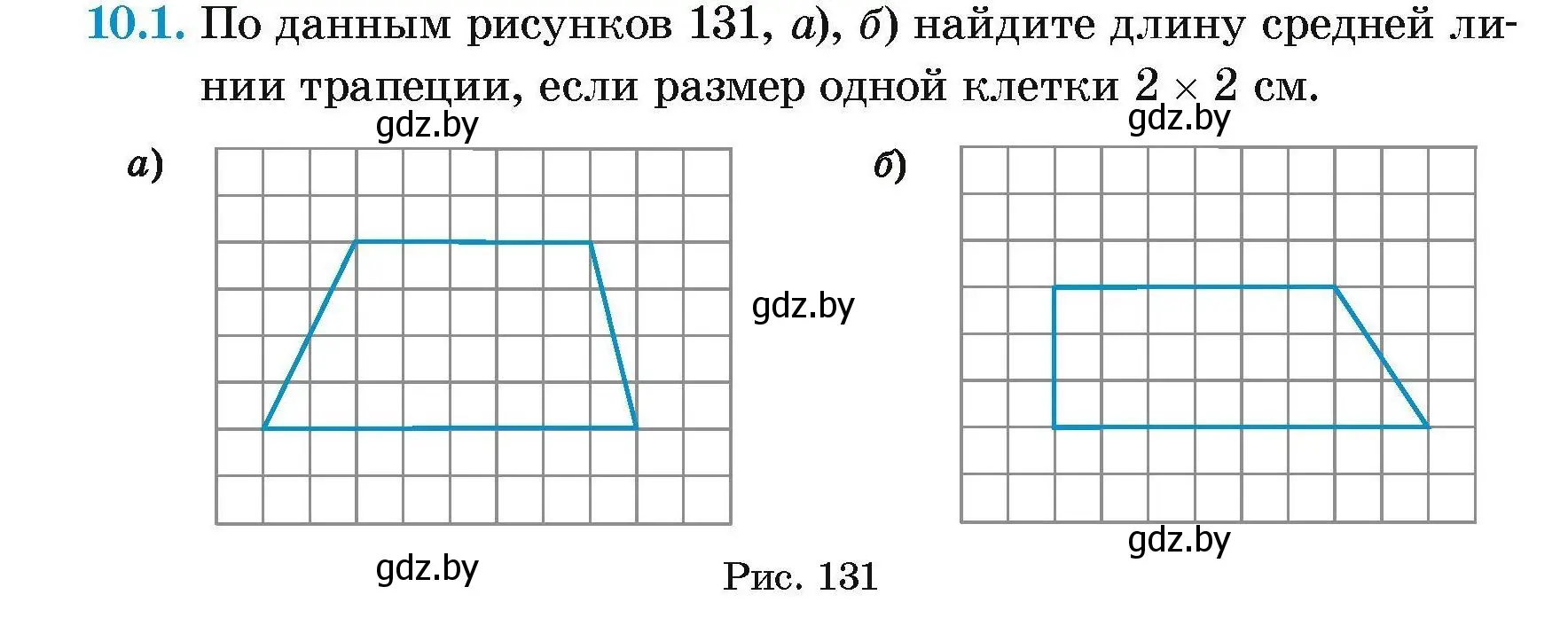 10.1. По данным рисунков 131, а), б) найдите длину средней линии трапеции, если размер одной клетки $2 \times 2$ см.

gdz.by

gdz.by

а)

б)

gdz.by

gdz.by

gdz.by

Рис. 131